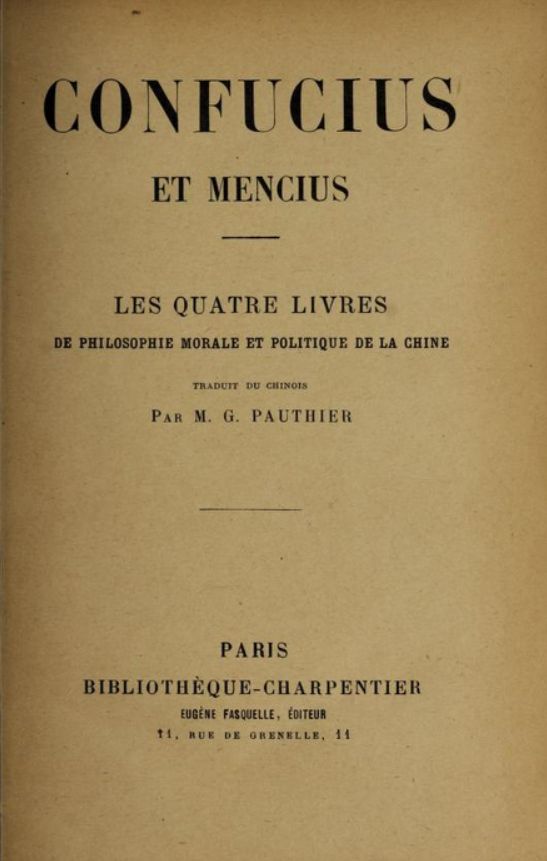 CONFUCIUS

ET MENCIUS

LES QUATRE LIVRES

DE PHILOSOPHIE MORALE ET POLITIQUE DE LA CHINE

TRADUIT DU CHINOIS

PAR M. G. PAUTHIER

PARIS

BIBLIOTHÈQUE-CHARPENTIER

EUGÈNE FASQUELLE, ÉDITEUR

11, RUE DE GRENELLE, 11